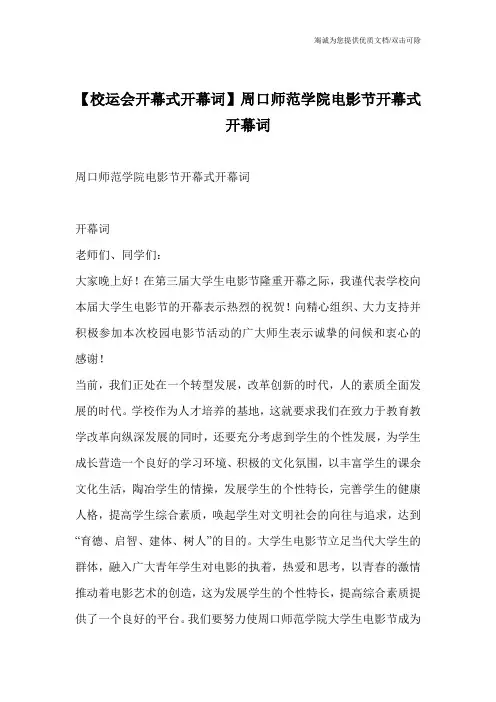 海诚为您提供优质文档/双击可除

【校运会开幕式开幕词】周口师范学院电影节开幕式开幕词

周口师范学院电影节开幕式开幕词

开幕词

老师们、同学们：

大家晚上好！在第三届大学生电影节隆重开幕之际，我谨代表学校向本届大学生电影节的开幕表示热烈的祝贺！向精心组织、大力支持并积极参加本次校园电影节活动的广大师生表示诚挚的问候和衷心的感谢！

当前，我们正处在一个转型发展，改革创新的时代，人的素质全面发展的时代。学校作为人才培养的基地，这就要求我们在致力于教育教学改革向纵深发展的同时，还要充分考虑到学生的个性发展，为学生成长营造一个良好的学习环境、积极的文化氛围，以丰富学生的课余文化生活，陶冶学生的情操，发展学生的个性特长，完善学生的健康人格，提高学生综合素质，唤起学生对文明社会的向往与追求，达到“育德、启智、建体、树人”的目的。大学生电影节立足当代大学生的群体，融入广大青年学生对电影的执着，热爱和思考，以青春的激情推动着电影艺术的创造，这为发展学生的个性特长，提高综合素质提供了一个良好的平台。我们要努力使周口师范学院大学生电影节成为